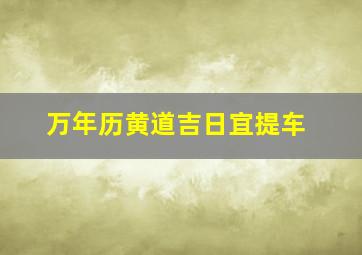 万年历黄道吉日宜提车